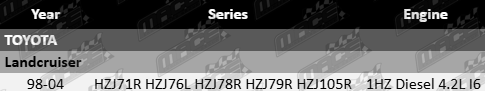 | Year | Series | Engine |
|---|---|---|
| TOYOTA | | |
| Landcruiser | | |
| 98-04 | HZJ71R HZJ76L HZJ78R HZJ79R HZJ105R | 1HZ Diesel 4.2L I6 |